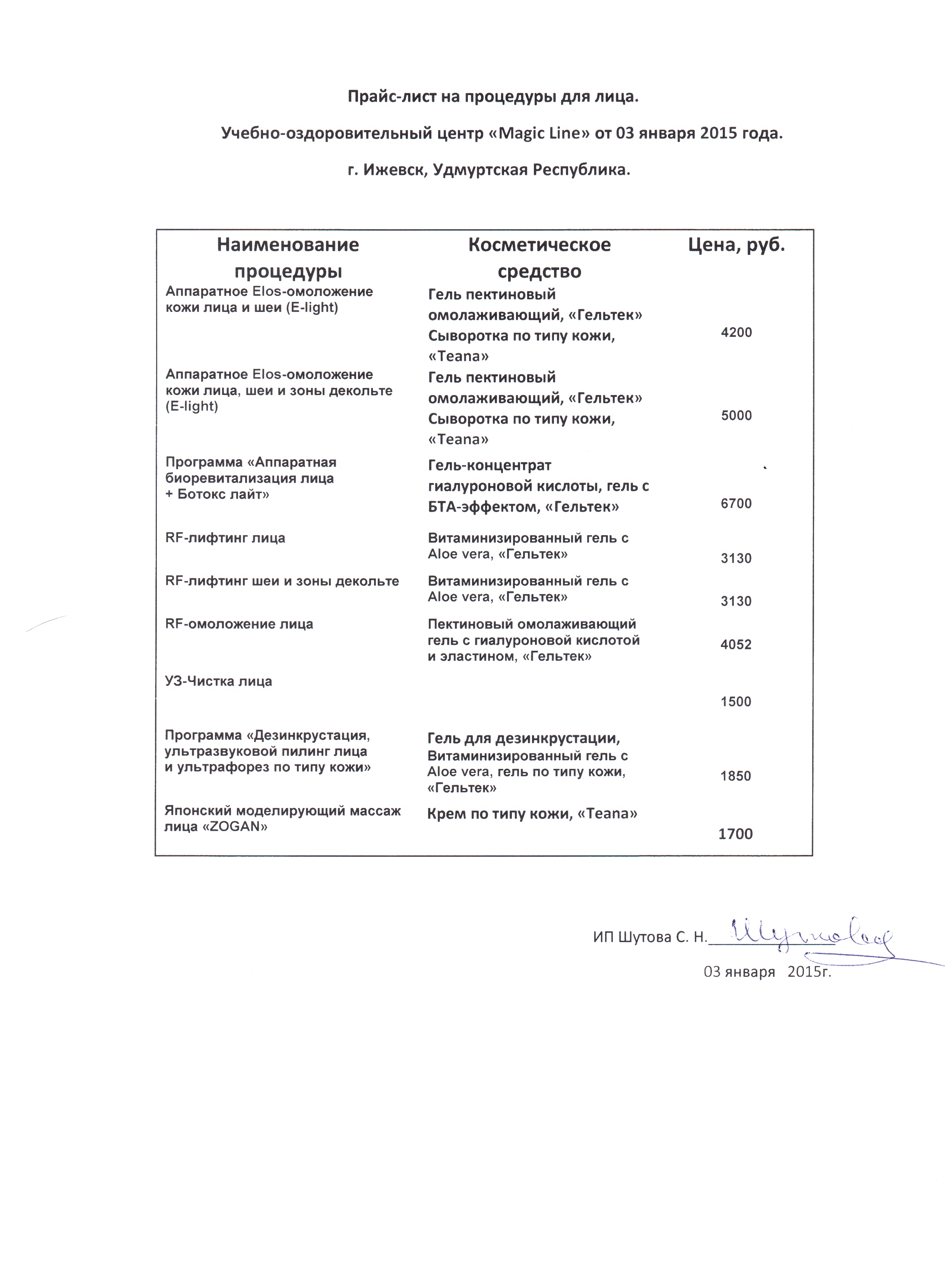 Прайс-лист на процедуры для лица.

Учебно-оздоровительный центр «Magic Line» от 03 января 2015 года.

г. Ижевск, Удмуртская Республика.

| Наименование процедуры | Косметическое средство | Цена, руб. |
|---|---|---|
| Аппаратное Elos-омоложение кожи лица и шеи (E-light) | Гель пектиновый омолаживающий, «Гельтек» Сыворотка по типу кожи, «Teana» | 4200 |
| Аппаратное Elos-омоложение кожи лица, шеи и зоны декольте (E-light) | Гель пектиновый омолаживающий, «Гельтек» Сыворотка по типу кожи, «Teana» | 5000 |
| Программа «Аппаратная биоревитализация лица + Ботокс лайт» | Гель-концентрат гиалуроновой кислоты, гель с БТА-эффектом, «Гельтек» | 6700 |
| RF-лифтинг лица | Витаминизированный гель с Aloe vera, «Гельтек» | 3130 |
| RF-лифтинг шеи и зоны декольте | Витаминизированный гель с Aloe vera, «Гельтек» | 3130 |
| RF-омоложение лица | Пектиновый омолаживающий гель с гиалуроновой кислотой и эластином, «Гельтек» | 4052 |
| УЗ-Чистка лица | | 1500 |
| Программа «Дезинкрустация, ультразвуковой пилинг лица и ультрафорез по типу кожи» | Гель для дезинкрустации, Витаминизированный гель с Aloe vera, гель по типу кожи, «Гельтек» | 1850 |
| Японский моделирующий массаж лица «ZOGAN» | Крем по типу кожи, «Teana» | 1700 |

ИП Шутова С. Н. Шутова

03 января 2015г.